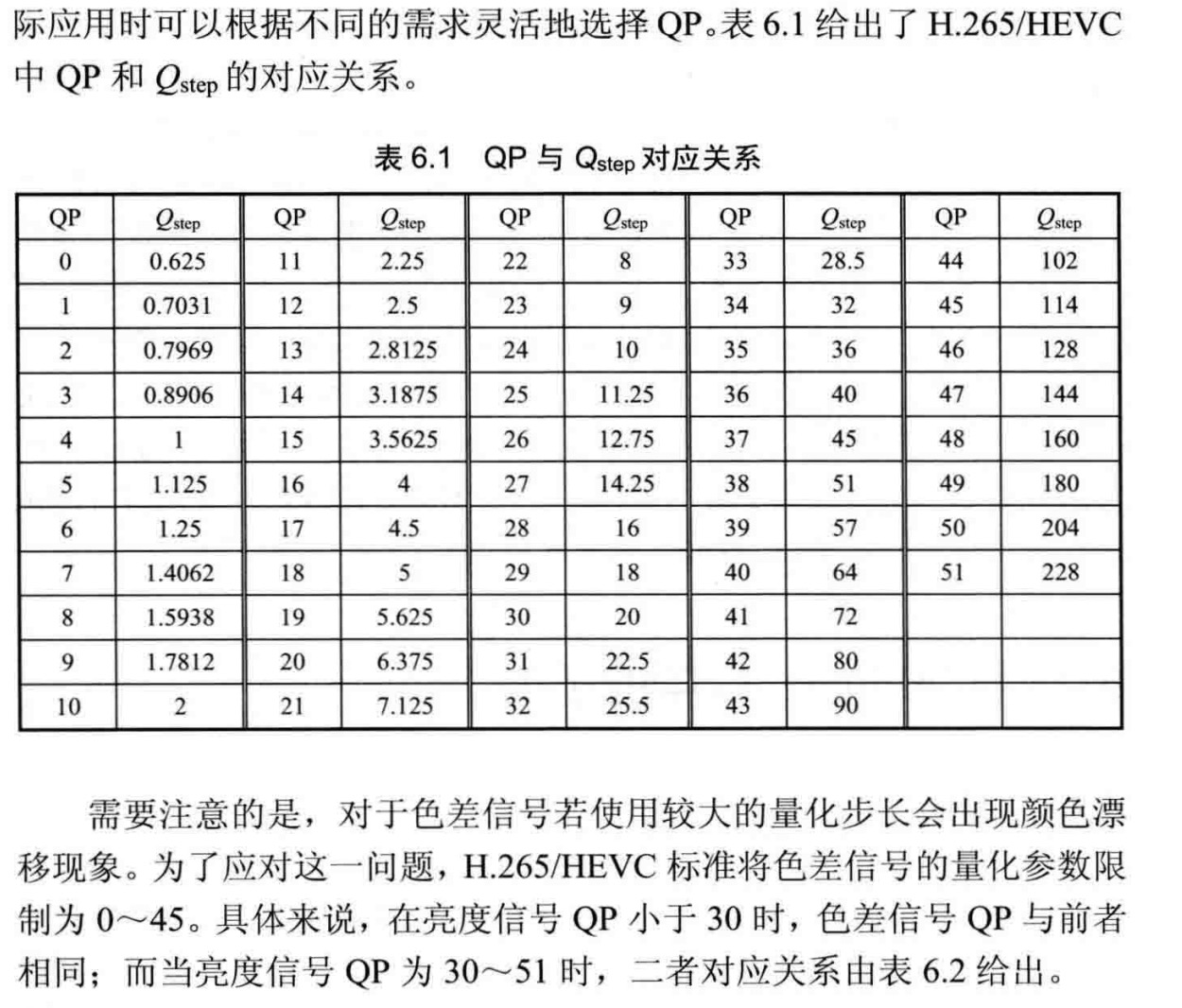 际应用时可以根据不同的需求灵活地选择 QP。表 6.1 给出了 H.265/HEVC 中 QP 和 $Q_{step}$ 的对应关系。

表 6.1 QP 与 $Q_{step}$ 对应关系

| QP | $Q_{step}$ | QP | $Q_{step}$ | QP | $Q_{step}$ | QP | $Q_{step}$ | QP | $Q_{step}$ |
|---|---|---|---|---|---|---|---|---|---|
| 0 | 0.625 | 11 | 2.25 | 22 | 8 | 33 | 28.5 | 44 | 102 |
| 1 | 0.7031 | 12 | 2.5 | 23 | 9 | 34 | 32 | 45 | 114 |
| 2 | 0.7969 | 13 | 2.8125 | 24 | 10 | 35 | 36 | 46 | 128 |
| 3 | 0.8906 | 14 | 3.1875 | 25 | 11.25 | 36 | 40 | 47 | 144 |
| 4 | 1 | 15 | 3.5625 | 26 | 12.75 | 37 | 45 | 48 | 160 |
| 5 | 1.125 | 16 | 4 | 27 | 14.25 | 38 | 51 | 49 | 180 |
| 6 | 1.25 | 17 | 4.5 | 28 | 16 | 39 | 57 | 50 | 204 |
| 7 | 1.4062 | 18 | 5 | 29 | 18 | 40 | 64 | 51 | 228 |
| 8 | 1.5938 | 19 | 5.625 | 30 | 20 | 41 | 72 | | |
| 9 | 1.7812 | 20 | 6.375 | 31 | 22.5 | 42 | 80 | | |
| 10 | 2 | 21 | 7.125 | 32 | 25.5 | 43 | 90 | | |

需要注意的是，对于色差信号若使用较大的量化步长会出现颜色漂移现象。为了应对这一问题，H.265/HEVC 标准将色差信号的量化参数限制为 0～45。具体来说，在亮度信号 QP 小于 30 时，色差信号 QP 与前者相同；而当亮度信号 QP 为 30～51 时，二者对应关系由表 6.2 给出。